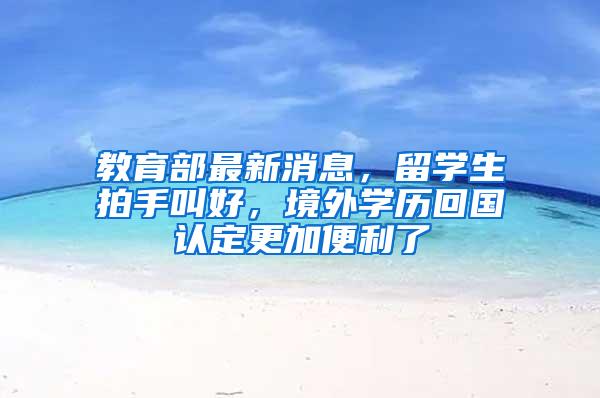 教育部最新消息，留学生拍手叫好，境外学历回国认定更加便利了